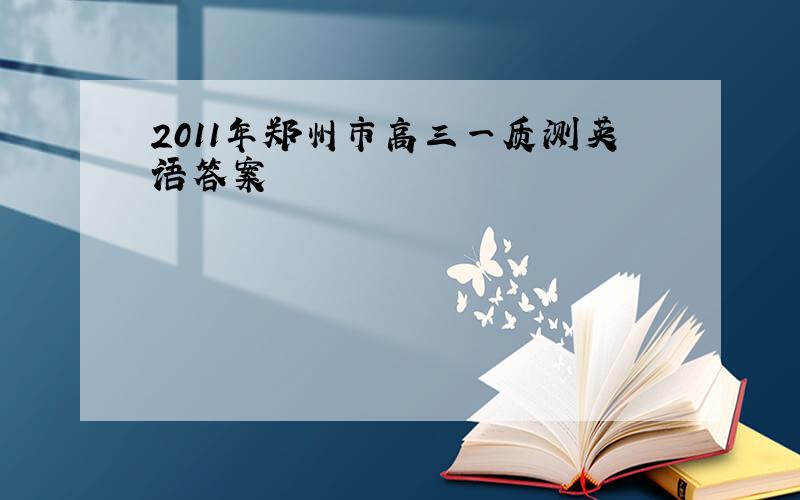 2011年郑州市高三一质测英语答案